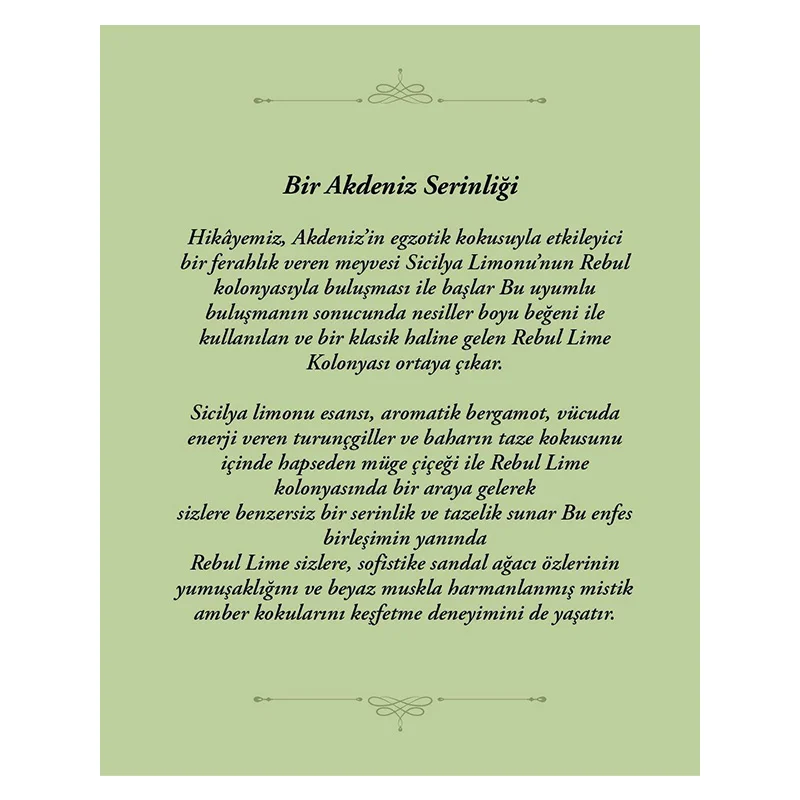 Bir Akdeniz Serinliği

Hikâyemiz, Akdeniz'in egzotik kokusuyla etkileyici bir ferahlık veren meyvesi Sicilya Limonu'nun Rebul kolonyasıyla buluşması ile başlar Bu uyumlu buluşmanın sonucunda nesiller boyu beğeni ile kullanılan ve bir klasik haline gelen Rebul Lime Kolonyası ortaya çıkar.

Sicilya limonu esansı, aromatik bergamot, vücuda enerji veren turunçgiller ve baharın taze kokusunu içinde hapseden müge çiçeği ile Rebul Lime kolonyasında bir araya gelerek sizlere benzersiz bir serinlik ve tazelik sunar Bu enfes birleşimin yanında Rebul Lime sizlere, sofistike sandal ağacı özlerinin yumuşaklığını ve beyaz muskla harmanlanmış mistik amber kokularını keşfetme deneyimini de yaşatır.